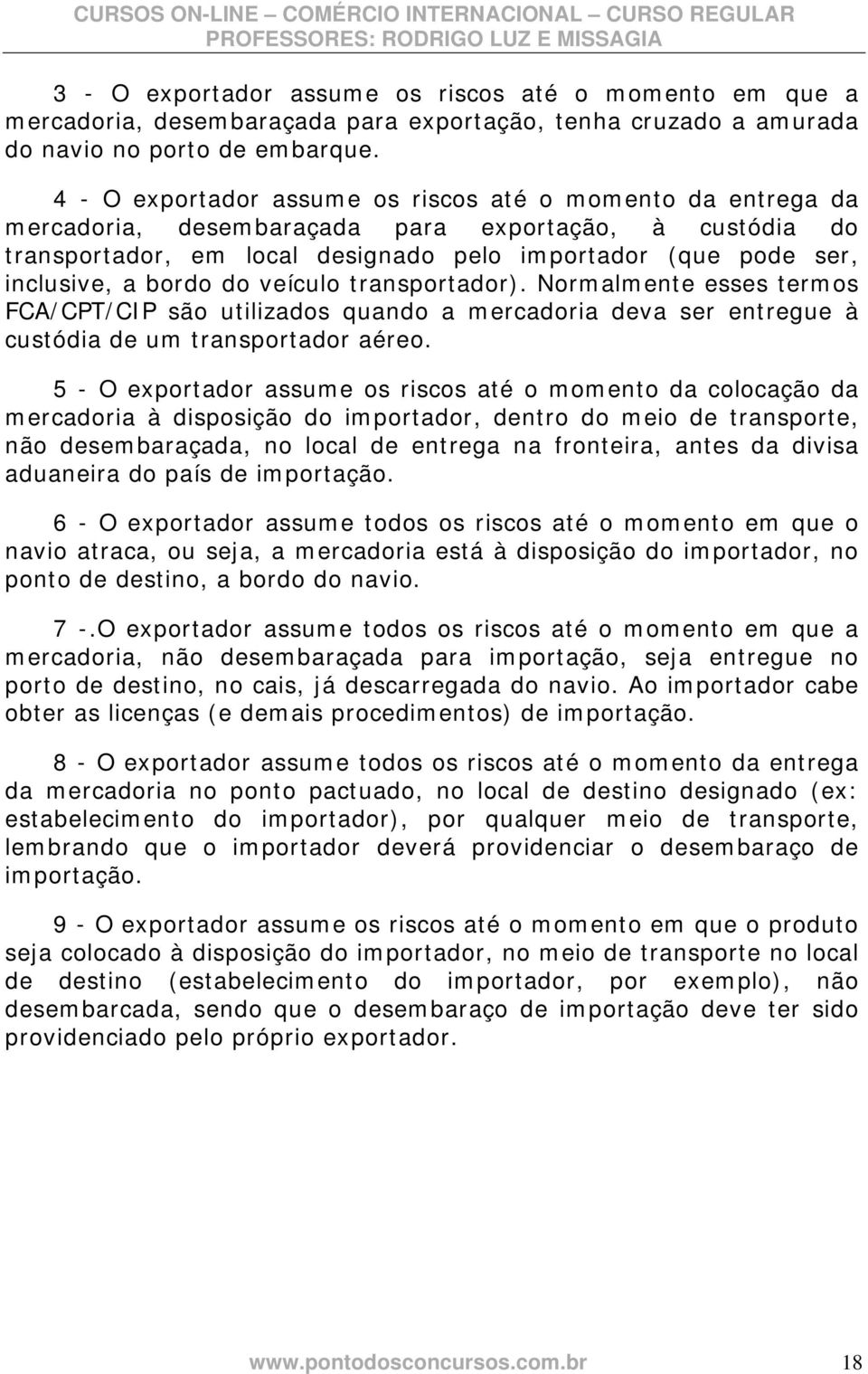 CURSOS ON-LINE – COMÉRCIO INTERNACIONAL – CURSO REGULAR
PROFESSORES: RODRIGO LUZ E MISSAGIA

3 - O exportador assume os riscos até o momento em que a mercadoria, desembaraçada para exportação, tenha cruzado a amurada do navio no porto de embarque.

4 - O exportador assume os riscos até o momento da entrega da mercadoria, desembaraçada para exportação, à custódia do transportador, em local designado pelo importador (que pode ser, inclusive, a bordo do veículo transportador). Normalmente esses termos FCA/CPT/CIP são utilizados quando a mercadoria deva ser entregue à custódia de um transportador aéreo.

5 - O exportador assume os riscos até o momento da colocação da mercadoria à disposição do importador, dentro do meio de transporte, não desembaraçada, no local de entrega na fronteira, antes da divisa aduaneira do país de importação.

6 - O exportador assume todos os riscos até o momento em que o navio atraca, ou seja, a mercadoria está à disposição do importador, no ponto de destino, a bordo do navio.

7 -.O exportador assume todos os riscos até o momento em que a mercadoria, não desembaraçada para importação, seja entregue no porto de destino, no cais, já descarregada do navio. Ao importador cabe obter as licenças (e demais procedimentos) de importação.

8 - O exportador assume todos os riscos até o momento da entrega da mercadoria no ponto pactuado, no local de destino designado (ex: estabelecimento do importador), por qualquer meio de transporte, lembrando que o importador deverá providenciar o desembaraço de importação.

9 - O exportador assume os riscos até o momento em que o produto seja colocado à disposição do importador, no meio de transporte no local de destino (estabelecimento do importador, por exemplo), não desembarcada, sendo que o desembaraço de importação deve ter sido providenciado pelo próprio exportador.

www.pontodosconcursos.com.br 18